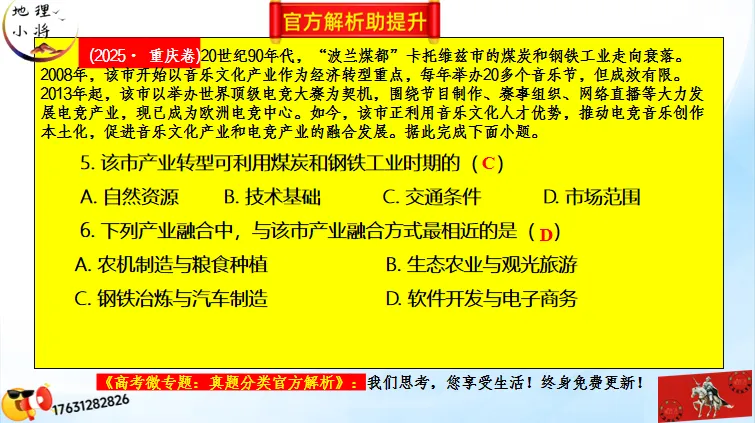 地理小将

官方解析助提升

(2025· 重庆卷)20世纪90年代，“波兰煤都”卡托维兹市的煤炭和钢铁工业走向衰落。2008年，该市开始以音乐文化产业作为经济转型重点，每年举办20多个音乐节，但成效有限。2013年起，该市以举办世界顶级电竞大赛为契机，围绕节目制作、赛事组织、网络直播等大力发展电竞产业，现已成为欧洲电竞中心。如今，该市正利用音乐文化人才优势，推动电竞音乐创作本土化，促进音乐文化产业和电竞产业的融合发展。据此完成下面小题。

5. 该市产业转型可利用煤炭和钢铁工业时期的（C）

A. 自然资源　B. 技术基础　C. 交通条件　D. 市场范围

6. 下列产业融合中，与该市产业融合方式最相近的是（D）

A. 农机制造与粮食种植　B. 生态农业与观光旅游

C. 钢铁冶炼与汽车制造　D. 软件开发与电子商务

《高考微专题：真题分类官方解析》：我们思考，您享受生活！终身免费更新！

17631282826